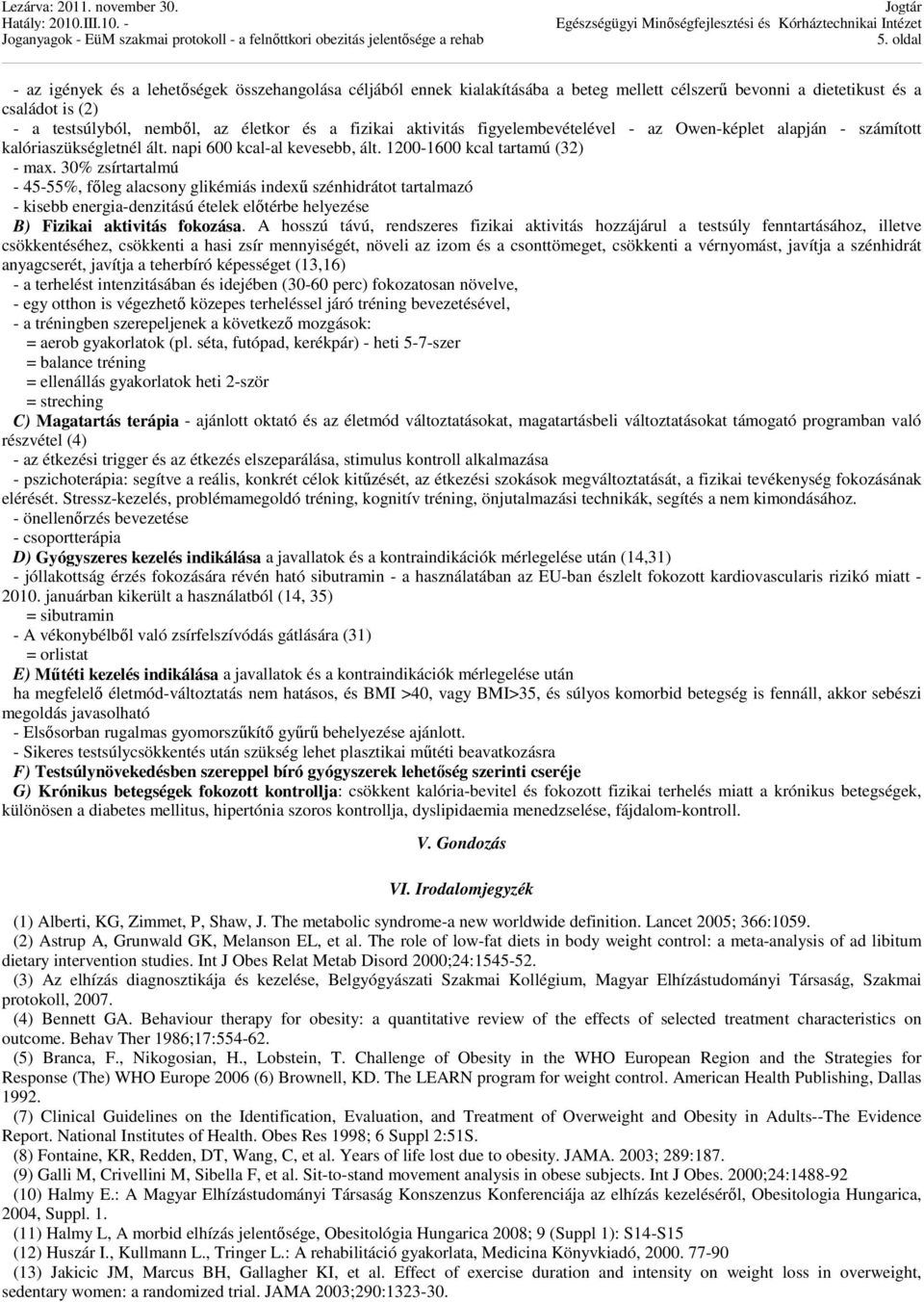 Lezárva: 2011. november 30.
Hatály: 2010.III.10. -
Joganyagok - EüM szakmai protokoll - a felnőttkori obezitás jelentősége a rehab

Jogtár
Egészségügyi Minőségfejlesztési és Kórháztechnikai Intézet
5. oldal

- az igények és a lehetőségek összehangolása céljából ennek kialakításába a beteg mellett célszerű bevonni a dietetikust és a családot is (2)
- a testsúlyból, nemből, az életkor és a fizikai aktivitás figyelembevételével - az Owen-képlet alapján - számított kalóriaszükségletnél ált. napi 600 kcal-al kevesebb, ált. 1200-1600 kcal tartamú (32)
- max. 30% zsírtartalmú
- 45-55%, főleg alacsony glikémiás indexű szénhidrátot tartalmazó
- kisebb energia-denzitású ételek előtérbe helyezése
B) Fizikai aktivitás fokozása. A hosszú távú, rendszeres fizikai aktivitás hozzájárul a testsúly fenntartásához, illetve csökkentéséhez, csökkenti a hasi zsír mennyiségét, növeli az izom és a csonttömeget, csökkenti a vérnyomást, javítja a szénhidrát anyagcserét, javítja a teherbíró képességet (13,16)
- a terhelést intenzitásában és idejében (30-60 perc) fokozatosan növelve,
- egy otthon is végezhető közepes terheléssel járó tréning bevezetésével,
- a tréningben szerepeljenek a következő mozgások:
= aerob gyakorlatok (pl. séta, futópad, kerékpár) - heti 5-7-szer
= balance tréning
= ellenállás gyakorlatok heti 2-ször
= streching
C) Magatartás terápia - ajánlott oktató és az életmód változtatásokat, magatartásbeli változtatásokat támogató programban való részvétel (4)
- az étkezési trigger és az étkezés elszeparálása, stimulus kontroll alkalmazása
- pszichoterápia: segítve a reális, konkrét célok kitűzését, az étkezési szokások megváltoztatását, a fizikai tevékenység fokozásának elérését. Stressz-kezelés, problémamegoldó tréning, kognitív tréning, önjutalmazási technikák, segítés a nem kimondásához.
- önellenőrzés bevezetése
- csoportterápia
D) Gyógyszeres kezelés indikálása a javallatok és a kontraindikációk mérlegelése után (14,31)
- jóllakottság érzés fokozására révén ható sibutramin - a használatában az EU-ban észlelt fokozott kardiovascularis rizikó miatt - 2010. januárban kikerült a használatból (14, 35)
= sibutramin
- A vékonybélből való zsírfelszívódás gátlására (31)
= orlistat
E) Műtéti kezelés indikálása a javallatok és a kontraindikációk mérlegelése után
ha megfelelő életmód-változtatás nem hatásos, és BMI >40, vagy BMI>35, és súlyos komorbid betegség is fennáll, akkor sebészi megoldás javasolható
- Elsősorban rugalmas gyomorszűkítő gyűrű behelyezése ajánlott.
- Sikeres testsúlycsökkentés után szükség lehet plasztikai műtéti beavatkozásra
F) Testsúlynövekedésben szereppel bíró gyógyszerek lehetőség szerinti cseréje
G) Krónikus betegségek fokozott kontrollja: csökkent kalória-bevitel és fokozott fizikai terhelés miatt a krónikus betegségek, különösen a diabetes mellitus, hipertónia szoros kontrollja, dyslipidaemia menedzselése, fájdalom-kontroll.

V. Gondozás

VI. Irodalomjegyzék

(1) Alberti, KG, Zimmet, P, Shaw, J. The metabolic syndrome-a new worldwide definition. Lancet 2005; 366:1059.
(2) Astrup A, Grunwald GK, Melanson EL, et al. The role of low-fat diets in body weight control: a meta-analysis of ad libitum dietary intervention studies. Int J Obes Relat Metab Disord 2000;24:1545-52.
(3) Az elhízás diagnosztikája és kezelése, Belgyógyászati Szakmai Kollégium, Magyar Elhízástudományi Társaság, Szakmai protokoll, 2007.
(4) Bennett GA. Behaviour therapy for obesity: a quantitative review of the effects of selected treatment characteristics on outcome. Behav Ther 1986;17:554-62.
(5) Branca, F., Nikogosian, H., Lobstein, T. Challenge of Obesity in the WHO European Region and the Strategies for Response (The) WHO Europe 2006 (6) Brownell, KD. The LEARN program for weight control. American Health Publishing, Dallas 1992.
(7) Clinical Guidelines on the Identification, Evaluation, and Treatment of Overweight and Obesity in Adults--The Evidence Report. National Institutes of Health. Obes Res 1998; 6 Suppl 2:51S.
(8) Fontaine, KR, Redden, DT, Wang, C, et al. Years of life lost due to obesity. JAMA. 2003; 289:187.
(9) Galli M, Crivellini M, Sibella F, et al. Sit-to-stand movement analysis in obese subjects. Int J Obes. 2000;24:1488-92
(10) Halmy E.: A Magyar Elhízástudományi Társaság Konszenzus Konferenciája az elhízás kezeléséről, Obesitologia Hungarica, 2004, Suppl. 1.
(11) Halmy L, A morbid elhízás jelentősége, Obesitológia Hungarica 2008; 9 (Suppl 1): S14-S15
(12) Huszár I., Kullmann L., Tringer L.: A rehabilitáció gyakorlata, Medicina Könyvkiadó, 2000. 77-90
(13) Jakicic JM, Marcus BH, Gallagher KI, et al. Effect of exercise duration and intensity on weight loss in overweight, sedentary women: a randomized trial. JAMA 2003;290:1323-30.